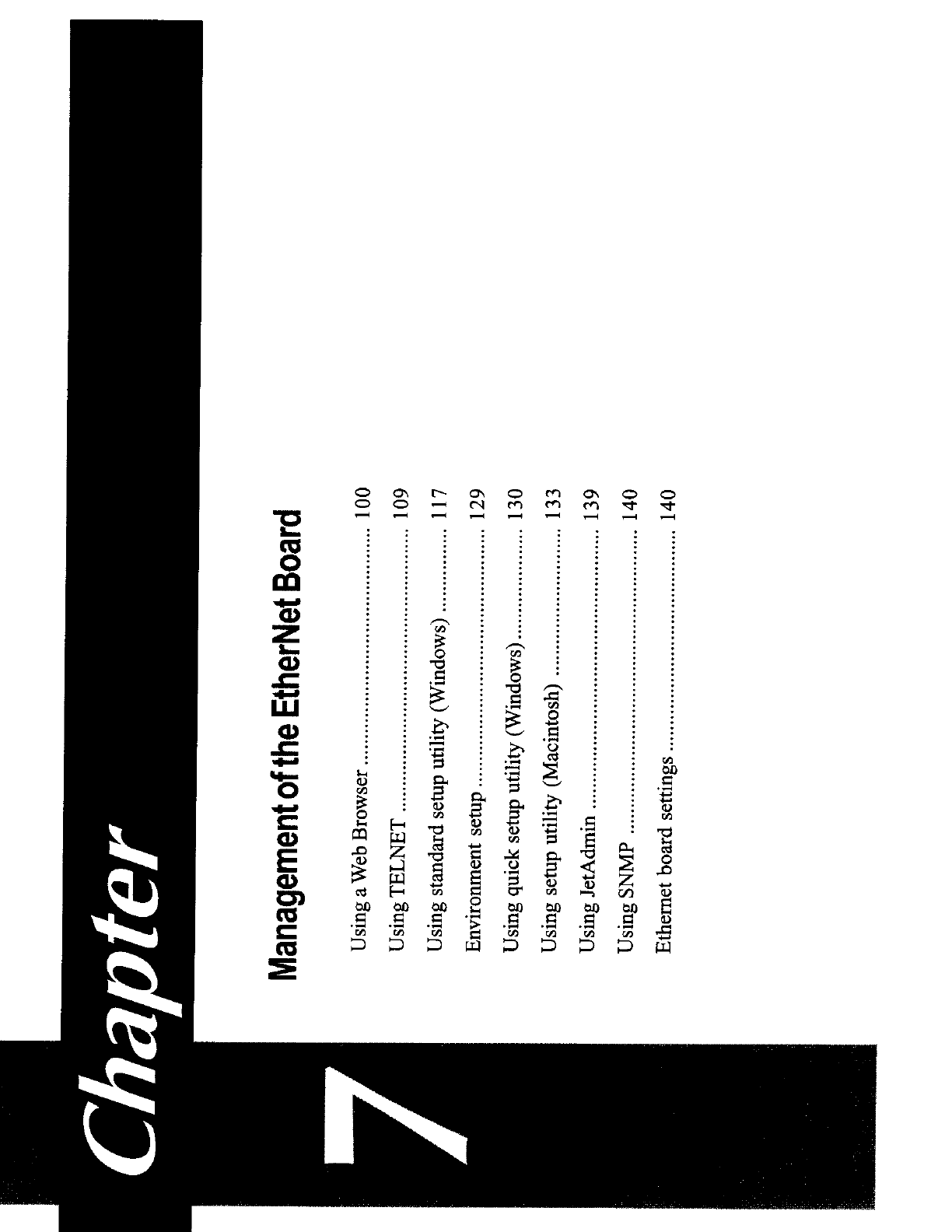 Chapter

7

Management of the EtherNet Board

Using a Web Browser 100

Using TELNET 109

Using standard setup utility (Windows) 117

Environment setup 129

Using quick setup utility (Windows) 130

Using setup utility (Macintosh) 133

Using JetAdmin 139

Using SNMP 140

Ethernet board settings 140